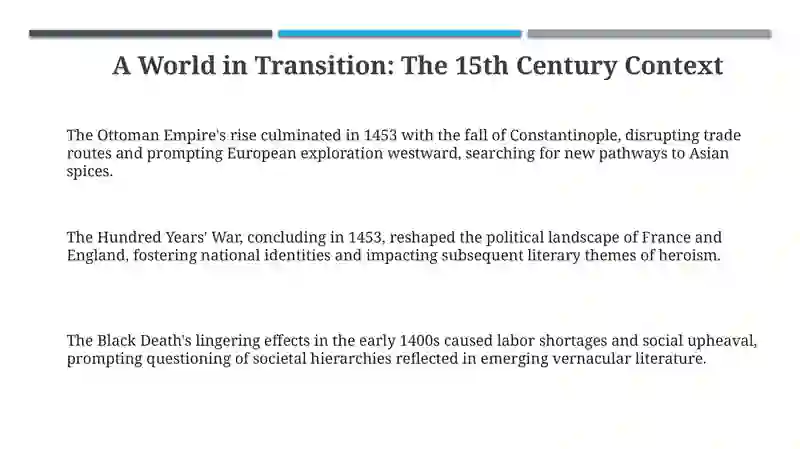 A World in Transition: The 15th Century Context

The Ottoman Empire's rise culminated in 1453 with the fall of Constantinople, disrupting trade routes and prompting European exploration westward, searching for new pathways to Asian spices.

The Hundred Years' War, concluding in 1453, reshaped the political landscape of France and England, fostering national identities and impacting subsequent literary themes of heroism.

The Black Death's lingering effects in the early 1400s caused labor shortages and social upheaval, prompting questioning of societal hierarchies reflected in emerging vernacular literature.